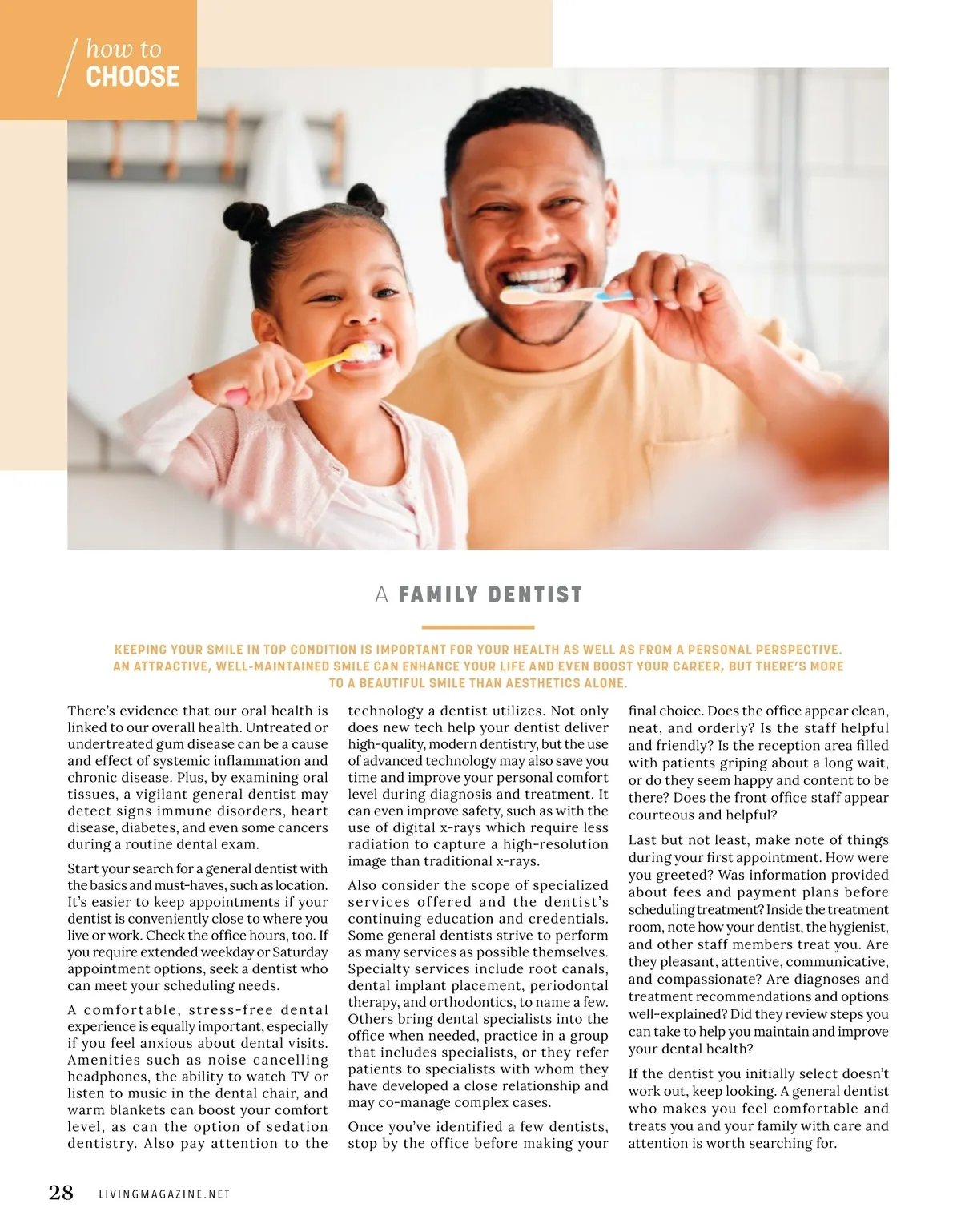 how to
CHOOSE

A FAMILY DENTIST

KEEPING YOUR SMILE IN TOP CONDITION IS IMPORTANT FOR YOUR HEALTH AS WELL AS FROM A PERSONAL PERSPECTIVE. AN ATTRACTIVE, WELL-MAINTAINED SMILE CAN ENHANCE YOUR LIFE AND EVEN BOOST YOUR CAREER, BUT THERE'S MORE TO A BEAUTIFUL SMILE THAN AESTHETICS ALONE.

There's evidence that our oral health is linked to our overall health. Untreated or undertreated gum disease can be a cause and effect of systemic inflammation and chronic disease. Plus, by examining oral tissues, a vigilant general dentist may detect signs immune disorders, heart disease, diabetes, and even some cancers during a routine dental exam.

Start your search for a general dentist with the basics and must-haves, such as location. It's easier to keep appointments if your dentist is conveniently close to where you live or work. Check the office hours, too. If you require extended weekday or Saturday appointment options, seek a dentist who can meet your scheduling needs.

A comfortable, stress-free dental experience is equally important, especially if you feel anxious about dental visits. Amenities such as noise cancelling headphones, the ability to watch TV or listen to music in the dental chair, and warm blankets can boost your comfort level, as can the option of sedation dentistry. Also pay attention to the technology a dentist utilizes. Not only does new tech help your dentist deliver high-quality, modern dentistry, but the use of advanced technology may also save you time and improve your personal comfort level during diagnosis and treatment. It can even improve safety, such as with the use of digital x-rays which require less radiation to capture a high-resolution image than traditional x-rays.

Also consider the scope of specialized services offered and the dentist's continuing education and credentials. Some general dentists strive to perform as many services as possible themselves. Specialty services include root canals, dental implant placement, periodontal therapy, and orthodontics, to name a few. Others bring dental specialists into the office when needed, practice in a group that includes specialists, or they refer patients to specialists with whom they have developed a close relationship and may co-manage complex cases.

Once you've identified a few dentists, stop by the office before making your final choice. Does the office appear clean, neat, and orderly? Is the staff helpful and friendly? Is the reception area filled with patients griping about a long wait, or do they seem happy and content to be there? Does the front office staff appear courteous and helpful?

Last but not least, make note of things during your first appointment. How were you greeted? Was information provided about fees and payment plans before scheduling treatment? Inside the treatment room, note how your dentist, the hygienist, and other staff members treat you. Are they pleasant, attentive, communicative, and compassionate? Are diagnoses and treatment recommendations and options well-explained? Did they review steps you can take to help you maintain and improve your dental health?

If the dentist you initially select doesn't work out, keep looking. A general dentist who makes you feel comfortable and treats you and your family with care and attention is worth searching for.

28 LIVINGMAGAZINE.NET